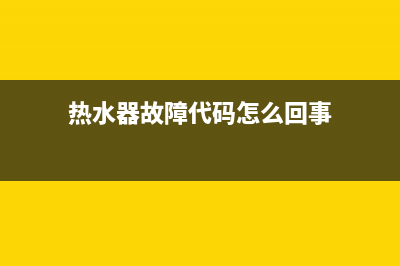 热水器故障代码怎么回事